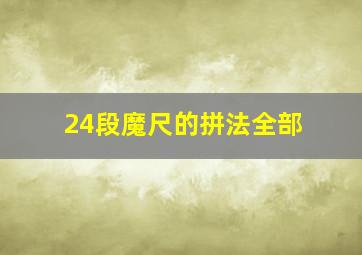 24段魔尺的拼法全部